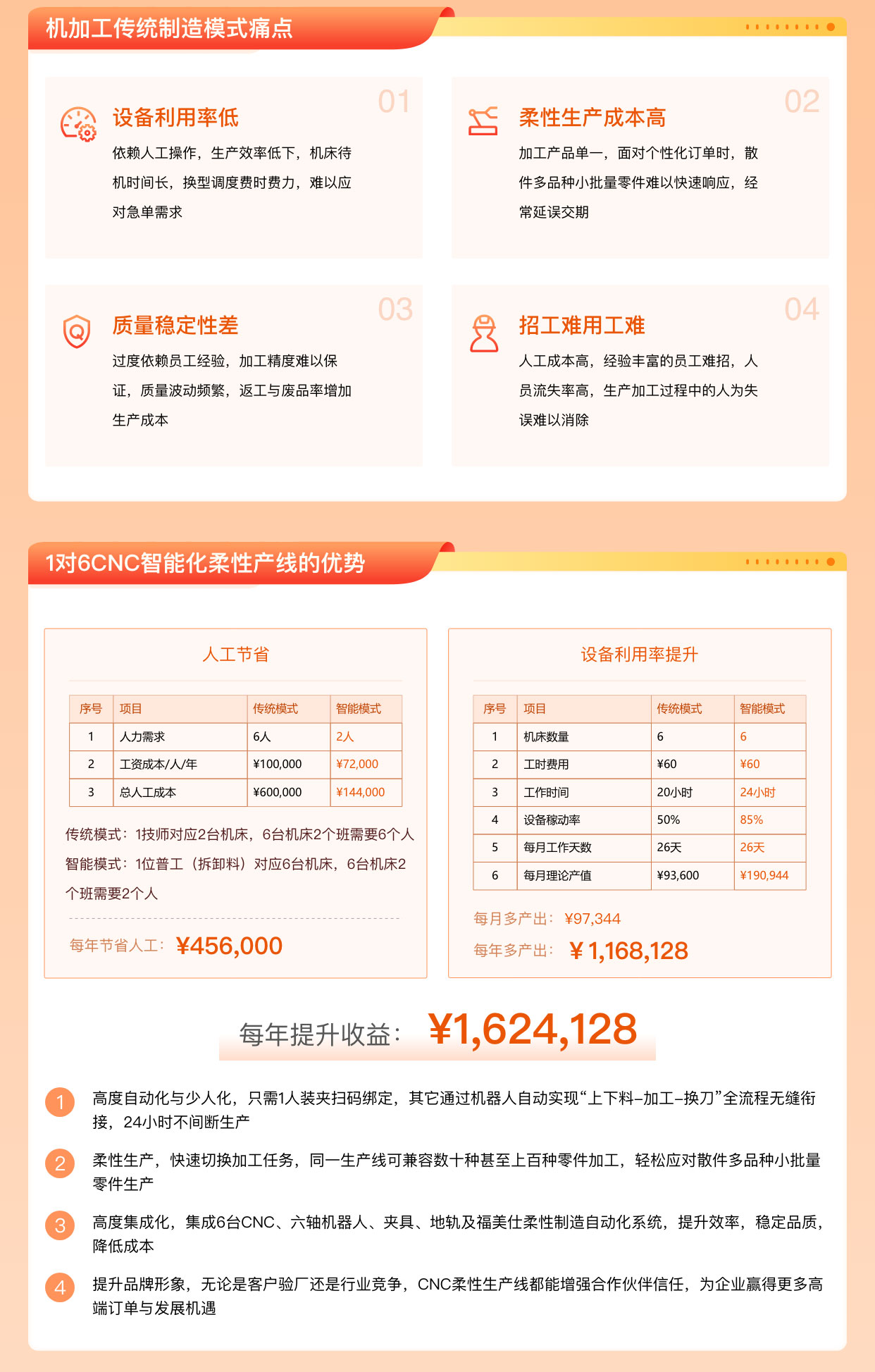 机加工传统制造模式痛点

01
设备利用率低
依赖人工操作，生产效率低下，机床待机时间长，换型调度费时费力，难以应对急单需求

02
柔性生产成本高
加工产品单一，面对个性化订单时，散件多品种小批量零件难以快速响应，经常延误交期

03
质量稳定性差
过度依赖员工经验，加工精度难以保证，质量波动频繁，返工与废品率增加生产成本

04
招工难用工难
人工成本高，经验丰富的员工难招，人员流失率高，生产加工过程中的人为失误难以消除

1对6CNC智能化柔性产线的优势

人工节省

| 序号 | 项目 | 传统模式 | 智能模式 |
|---|---|---|---|
| 1 | 人力需求 | 6人 | 2人 |
| 2 | 工资成本/人/年 | ¥100,000 | ¥72,000 |
| 3 | 总人工成本 | ¥600,000 | ¥144,000 |

传统模式：1技师对应2台机床，6台机床2个班需要6个人
智能模式：1位普工（拆卸料）对应6台机床，6台机床2个班需要2个人

每年节省人工：¥456,000

设备利用率提升

| 序号 | 项目 | 传统模式 | 智能模式 |
|---|---|---|---|
| 1 | 机床数量 | 6 | 6 |
| 2 | 工时费用 | ¥60 | ¥60 |
| 3 | 工作时间 | 20小时 | 24小时 |
| 4 | 设备稼动率 | 50% | 85% |
| 5 | 每月工作天数 | 26天 | 26天 |
| 6 | 每月理论产值 | ¥93,600 | ¥190,944 |

每月多产出：¥97,344
每年多产出：¥ 1,168,128

每年提升收益：¥1,624,128

1 高度自动化与少人化，只需1人装夹扫码绑定，其它通过机器人自动实现“上下料–加工–换刀”全流程无缝衔接，24小时不间断生产

2 柔性生产，快速切换加工任务，同一生产线可兼容数十种甚至上百种零件加工，轻松应对散件多品种小批量零件生产

3 高度集成化，集成6台CNC、六轴机器人、夹具、地轨及福美仕柔性制造自动化系统，提升效率，稳定品质，降低成本

4 提升品牌形象，无论是客户验厂还是行业竞争，CNC柔性生产线都能增强合作伙伴信任，为企业赢得更多高端订单与发展机遇